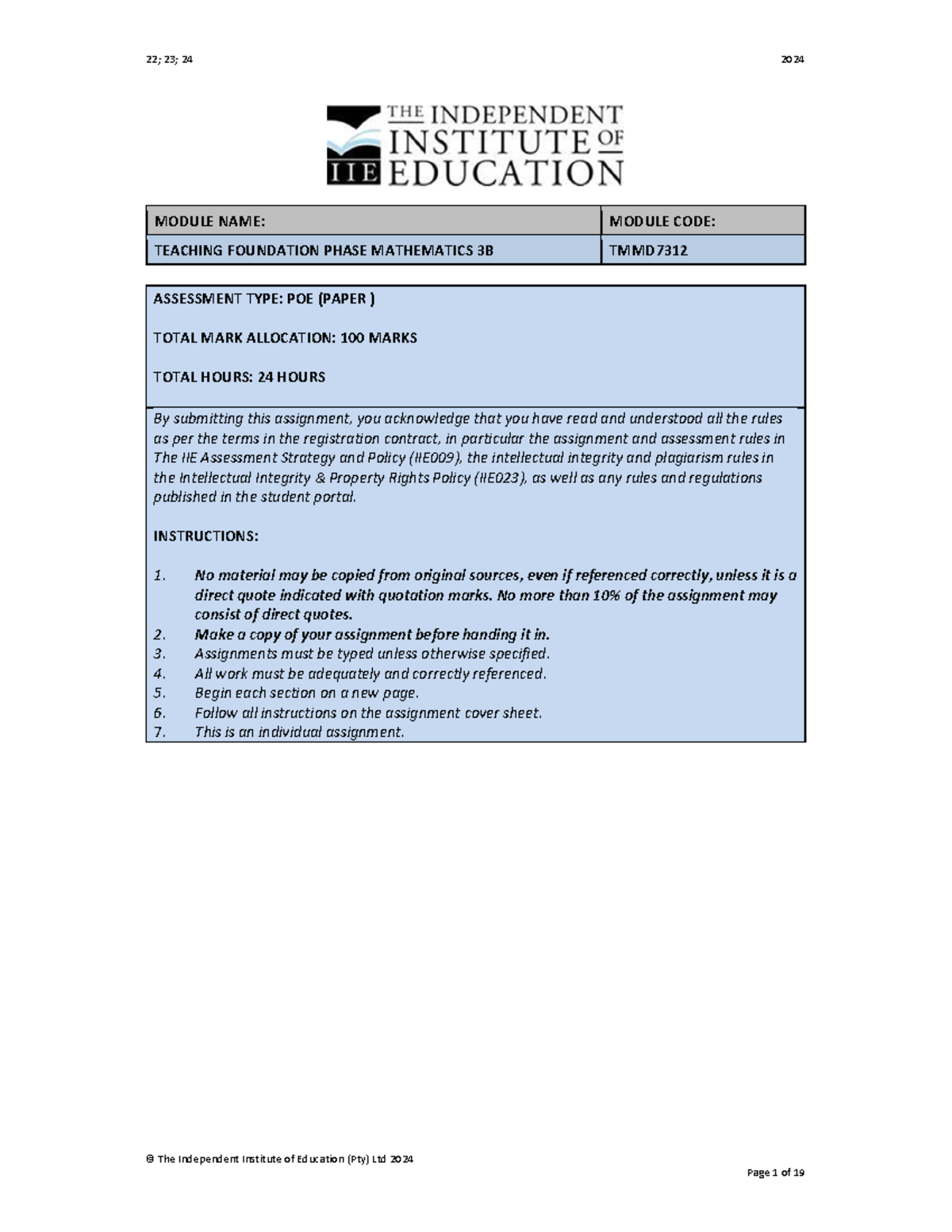 22; 23; 24

2024

THE INDEPENDENT INSTITUTE OF EDUCATION

IIE

| MODULE NAME: | MODULE CODE: |
|---|---|
| TEACHING FOUNDATION PHASE MATHEMATICS 3B | TMMD7312 |

ASSESSMENT TYPE: POE (PAPER )

TOTAL MARK ALLOCATION: 100 MARKS

TOTAL HOURS: 24 HOURS

By submitting this assignment, you acknowledge that you have read and understood all the rules as per the terms in the registration contract, in particular the assignment and assessment rules in The IIE Assessment Strategy and Policy (IIE009), the intellectual integrity and plagiarism rules in the Intellectual Integrity & Property Rights Policy (IIE023), as well as any rules and regulations published in the student portal.

INSTRUCTIONS:

1. No material may be copied from original sources, even if referenced correctly, unless it is a direct quote indicated with quotation marks. No more than 10% of the assignment may consist of direct quotes.
2. Make a copy of your assignment before handing it in.
3. Assignments must be typed unless otherwise specified.
4. All work must be adequately and correctly referenced.
5. Begin each section on a new page.
6. Follow all instructions on the assignment cover sheet.
7. This is an individual assignment.

© The Independent Institute of Education (Pty) Ltd 2024

Page 1 of 19